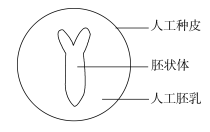 人工种皮
胚状体
人工胚乳